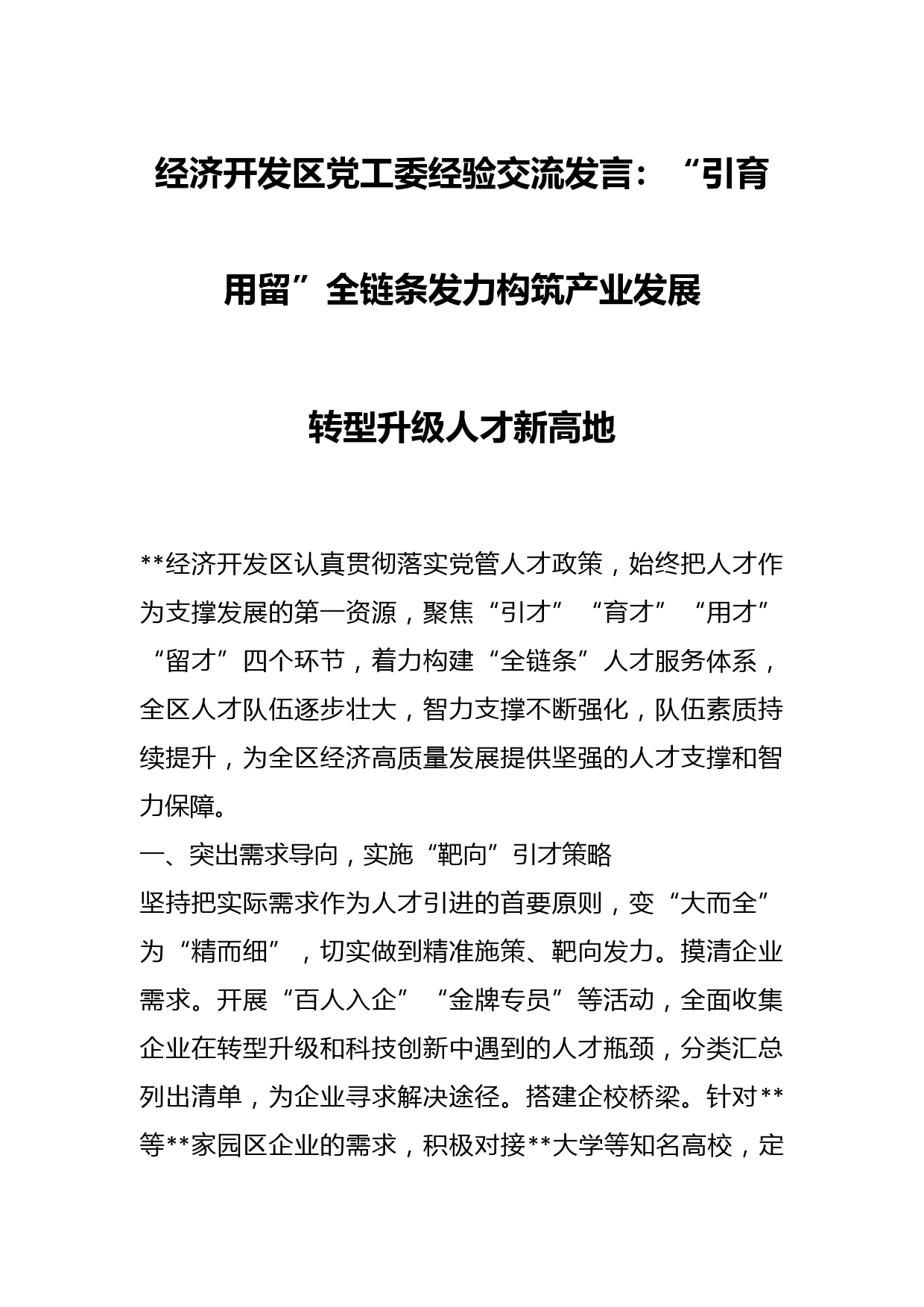 经济开发区党工委经验交流发言：“引育用留”全链条发力构筑产业发展转型升级人才新高地

**经济开发区认真贯彻落实党管人才政策，始终把人才作为支撑发展的第一资源，聚焦“引才”“育才”“用才”“留才”四个环节，着力构建“全链条”人才服务体系，全区人才队伍逐步壮大，智力支撑不断强化，队伍素质持续提升，为全区经济高质量发展提供坚强的人才支撑和智力保障。

一、突出需求导向，实施“靶向”引才策略

坚持把实际需求作为人才引进的首要原则，变“大而全”为“精而细”，切实做到精准施策、靶向发力。摸清企业需求。开展“百人入企”“金牌专员”等活动，全面收集企业在转型升级和科技创新中遇到的人才瓶颈，分类汇总列出清单，为企业寻求解决途径。搭建企校桥梁。针对**等**家园区企业的需求，积极对接**大学等知名高校，定